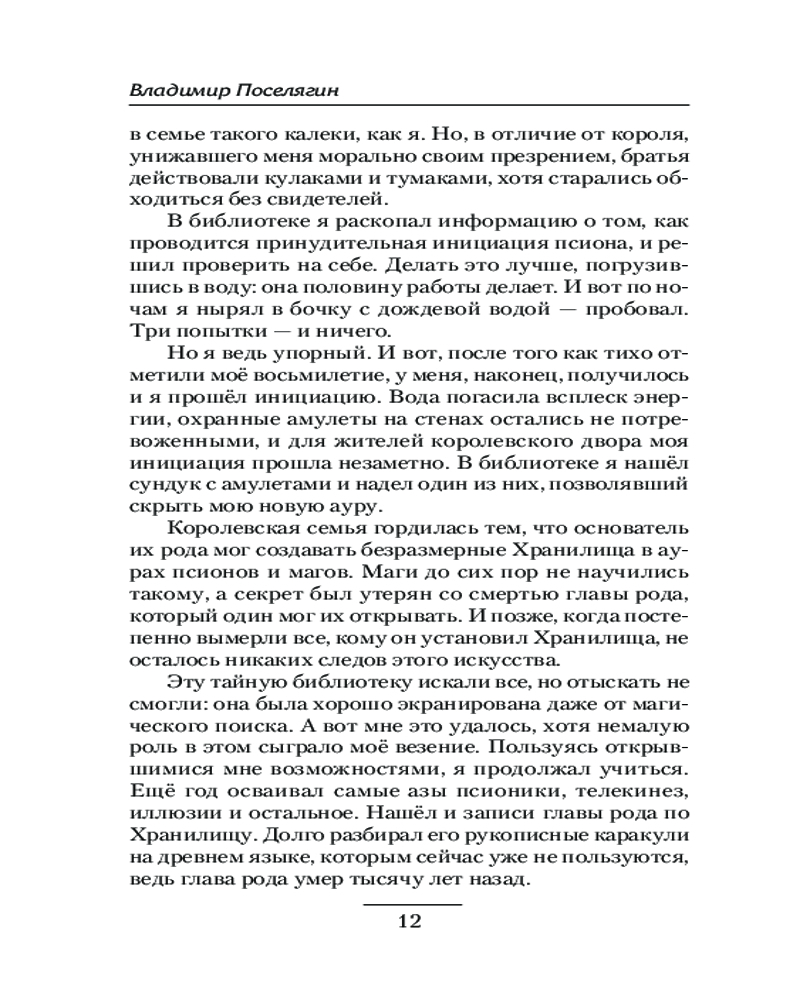 Владимир Поселягин

в семье такого калеки, как я. Но, в отличие от короля, унижавшего меня морально своим презрением, братья действовали кулаками и тумаками, хотя старались обходиться без свидетелей.

В библиотеке я раскопал информацию о том, как проводится принудительная инициация псиона, и решил проверить на себе. Делать это лучше, погрузившись в воду: она половину работы делает. И вот по ночам я нырял в бочку с дождевой водой — пробовал. Три попытки — и ничего.

Но я ведь упорный. И вот, после того как тихо отметили моё восьмилетие, у меня, наконец, получилось и я прошёл инициацию. Вода погасила всплеск энергии, охранные амулеты на стенах остались не потревоженными, и для жителей королевского двора моя инициация прошла незаметно. В библиотеке я нашёл сундук с амулетами и надел один из них, позволявший скрыть мою новую ауру.

Королевская семья гордилась тем, что основатель их рода мог создавать безразмерные Хранилища в аурах псионов и магов. Маги до сих пор не научились такому, а секрет был утерян со смертью главы рода, который один мог их открывать. И позже, когда постепенно вымерли все, кому он установил Хранилища, не осталось никаких следов этого искусства.

Эту тайную библиотеку искали все, но отыскать не смогли: она была хорошо экранирована даже от магического поиска. А вот мне это удалось, хотя немалую роль в этом сыграло моё везение. Пользуясь открывшимися мне возможностями, я продолжал учиться. Ещё год осваивал самые азы псионики, телекинез, иллюзии и остальное. Нашёл и записи главы рода по Хранилищу. Долго разбирал его рукописные каракули на древнем языке, которым сейчас уже не пользуются, ведь глава рода умер тысячу лет назад.

12